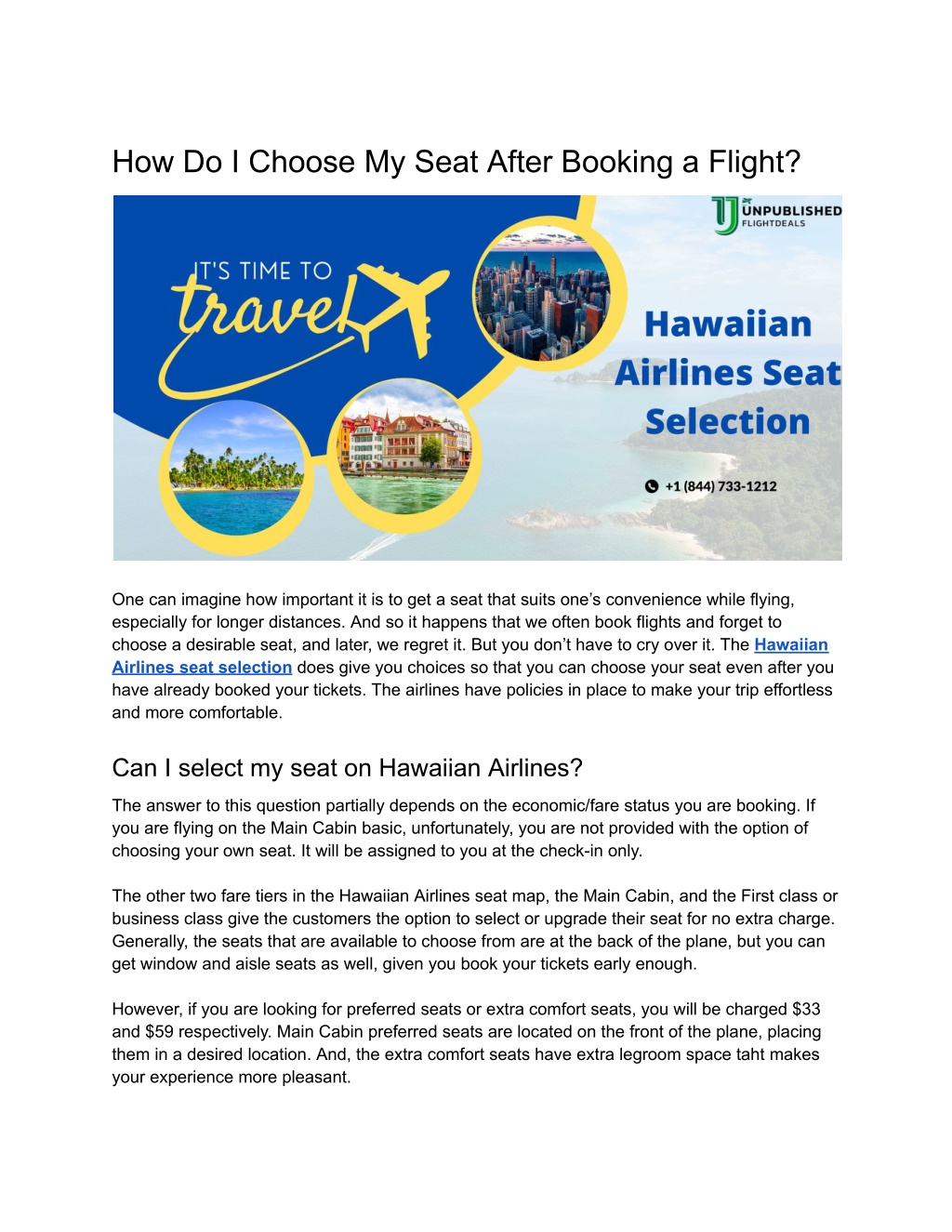 How Do I Choose My Seat After Booking a Flight?

UNPUBLISHED FLIGHTDEALS

IT'S TIME TO travel

Hawaiian Airlines Seat Selection

+1 (844) 733-1212

One can imagine how important it is to get a seat that suits one's convenience while flying, especially for longer distances. And so it happens that we often book flights and forget to choose a desirable seat, and later, we regret it. But you don't have to cry over it. The Hawaiian Airlines seat selection does give you choices so that you can choose your seat even after you have already booked your tickets. The airlines have policies in place to make your trip effortless and more comfortable.

Can I select my seat on Hawaiian Airlines?

The answer to this question partially depends on the economic/fare status you are booking. If you are flying on the Main Cabin basic, unfortunately, you are not provided with the option of choosing your own seat. It will be assigned to you at the check-in only.

The other two fare tiers in the Hawaiian Airlines seat map, the Main Cabin, and the First class or business class give the customers the option to select or upgrade their seat for no extra charge. Generally, the seats that are available to choose from are at the back of the plane, but you can get window and aisle seats as well, given you book your tickets early enough.

However, if you are looking for preferred seats or extra comfort seats, you will be charged \$33 and \$59 respectively. Main Cabin preferred seats are located on the front of the plane, placing them in a desired location. And, the extra comfort seats have extra legroom space taht makes your experience more pleasant.